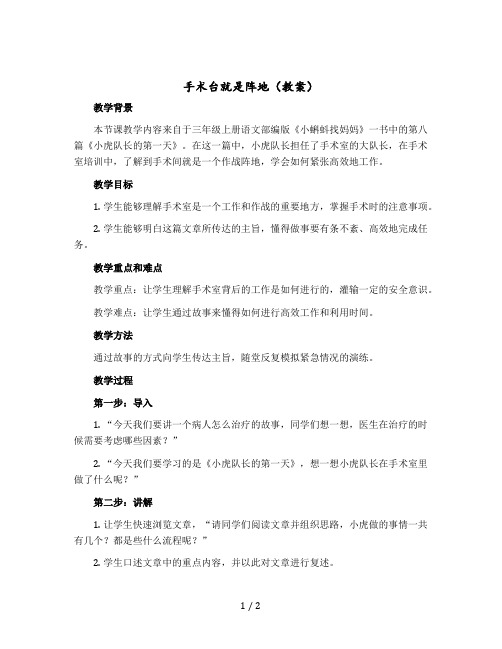 手术台就是阵地（教案）

教学背景

本节课教学内容来自于三年级上册语文部编版《小蝌蚪找妈妈》一书中的第八篇《小虎队长的第一天》。在这一篇中，小虎队长担任了手术室的大队长，在手术室培训中，了解到手术间就是一个作战阵地，学会如何紧张高效地工作。

教学目标

1. 学生能够理解手术室是一个工作和作战的重要地方，掌握手术时的注意事项。

2. 学生能够明白这篇文章所传达的主旨，懂得做事要有条不紊、高效地完成任务。

教学重点和难点

教学重点：让学生理解手术室背后的工作是如何进行的，灌输一定的安全意识。

教学难点：让学生通过故事来懂得如何进行高效工作和利用时间。

教学方法

通过故事的方式向学生传达主旨，随堂反复模拟紧急情况的演练。

教学过程

第一步：导入

1. “今天我们要讲一个病人怎么治疗的故事，同学们想一想，医生在治疗的时候需要考虑哪些因素？”

2. “今天我们要学习的是《小虎队长的第一天》，想一想小虎队长在手术室里做了什么呢？”

第二步：讲解

1. 让学生快速浏览文章，“请同学们阅读文章并组织思路，小虎做的事情一共有几个？都是些什么流程呢？”

2. 学生口述文章中的重点内容，并以此对文章进行复述。

1 / 2